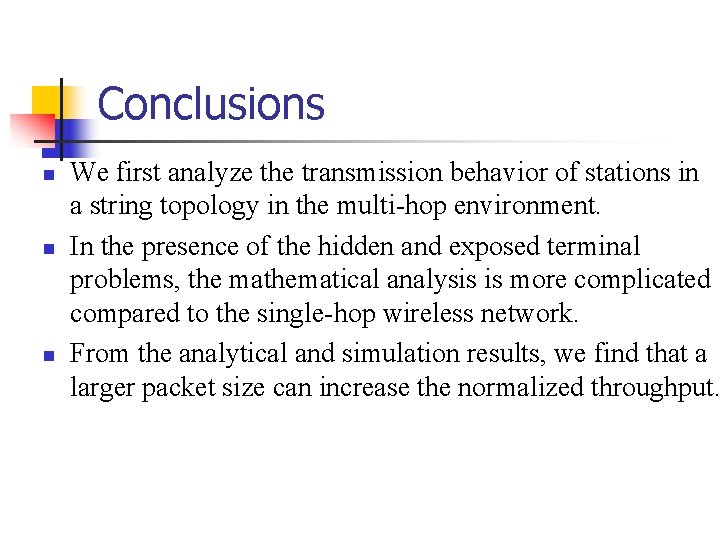 Conclusions

• We first analyze the transmission behavior of stations in a string topology in the multi-hop environment.
• In the presence of the hidden and exposed terminal problems, the mathematical analysis is more complicated compared to the single-hop wireless network.
• From the analytical and simulation results, we find that a larger packet size can increase the normalized throughput.